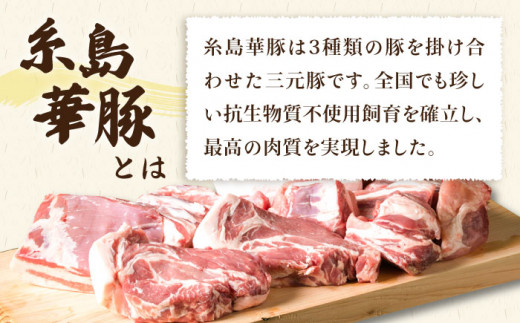 糸島華豚とは

糸島華豚は3種類の豚を掛け合わせた三元豚です。全国でも珍しい抗生物質不使用飼育を確立し、最高の肉質を実現しました。